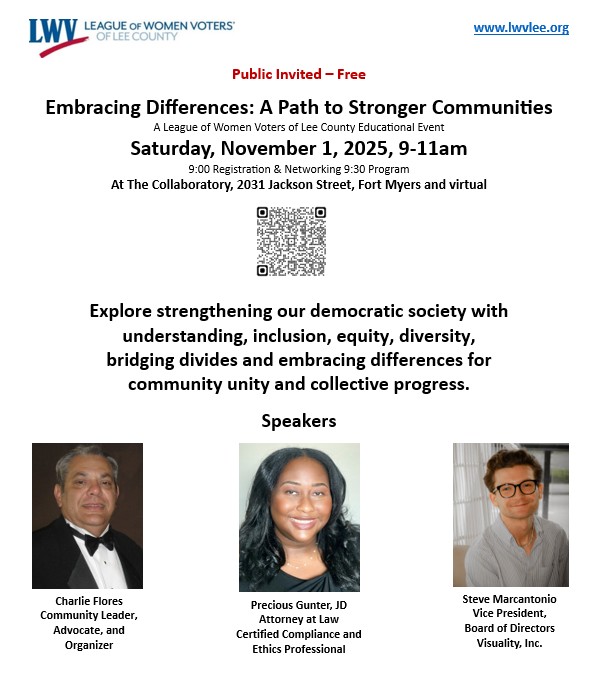 LWV LEAGUE OF WOMEN VOTERS® OF LEE COUNTY

www.lwvlee.org

Public Invited – Free

Embracing Differences: A Path to Stronger Communities

A League of Women Voters of Lee County Educational Event

Saturday, November 1, 2025, 9-11am

9:00 Registration & Networking 9:30 Program

At The Collaboratory, 2031 Jackson Street, Fort Myers and virtual

Explore strengthening our democratic society with understanding, inclusion, equity, diversity, bridging divides and embracing differences for community unity and collective progress.

Speakers

Charlie Flores
Community Leader, Advocate, and Organizer

Precious Gunter, JD
Attorney at Law
Certified Compliance and Ethics Professional

Steve Marcantonio
Vice President, Board of Directors
Visuality, Inc.